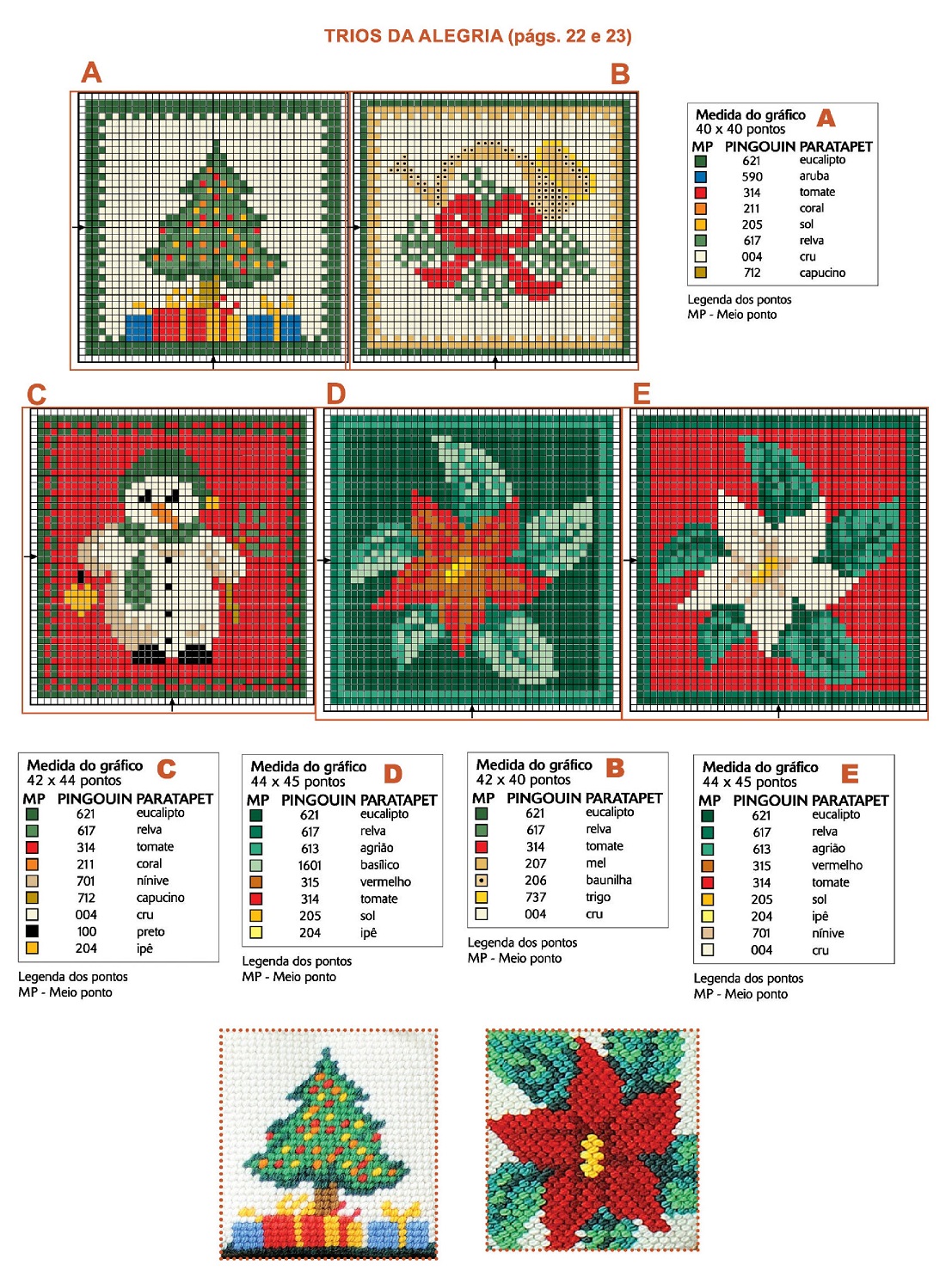 TRIOS DA ALEGRIA (págs. 22 e 23)

A

B

Medida do gráfico A
40 x 40 pontos

| MP | PINGOUIN | PARATAPET |
|---|---|---|
| | 621 | eucalipto |
| | 590 | aruba |
| | 314 | tomate |
| | 211 | coral |
| | 205 | sol |
| | 617 | relva |
| | 004 | cru |
| | 712 | capucino |

Legenda dos pontos
MP - Meio ponto

C

D

E

Medida do gráfico C
42 x 44 pontos

| MP | PINGOUIN | PARATAPET |
|---|---|---|
| | 621 | eucalipto |
| | 617 | relva |
| | 314 | tomate |
| | 211 | coral |
| | 701 | nínive |
| | 712 | capucino |
| | 004 | cru |
| | 100 | preto |
| | 204 | ipê |

Legenda dos pontos
MP - Meio ponto

Medida do gráfico D
44 x 45 pontos

| MP | PINGOUIN | PARATAPET |
|---|---|---|
| | 621 | eucalipto |
| | 617 | relva |
| | 613 | agrião |
| | 1601 | basílico |
| | 315 | vermelho |
| | 314 | tomate |
| | 205 | sol |
| | 204 | ipê |

Legenda dos pontos
MP - Meio ponto

Medida do gráfico B
42 x 40 pontos

| MP | PINGOUIN | PARATAPET |
|---|---|---|
| | 621 | eucalipto |
| | 617 | relva |
| | 314 | tomate |
| | 207 | mel |
| | 206 | baunilha |
| | 737 | trigo |
| | 004 | cru |

Legenda dos pontos
MP - Meio ponto

Medida do gráfico E
44 x 45 pontos

| MP | PINGOUIN | PARATAPET |
|---|---|---|
| | 621 | eucalipto |
| | 617 | relva |
| | 613 | agrião |
| | 315 | vermelho |
| | 314 | tomate |
| | 205 | sol |
| | 204 | ipê |
| | 701 | nínive |
| | 004 | cru |

Legenda dos pontos
MP - Meio ponto